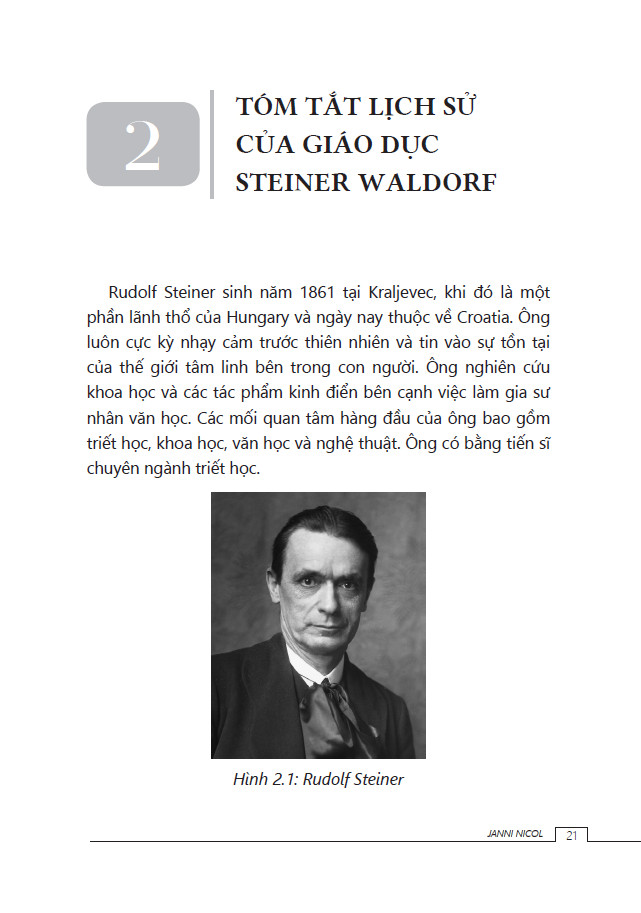 2

TÓM TẮT LỊCH SỬ CỦA GIÁO DỤC STEINER WALDORF

Rudolf Steiner sinh năm 1861 tại Kraljevec, khi đó là một phần lãnh thổ của Hungary và ngày nay thuộc về Croatia. Ông luôn cực kỳ nhạy cảm trước thiên nhiên và tin vào sự tồn tại của thế giới tâm linh bên trong con người. Ông nghiên cứu khoa học và các tác phẩm kinh điển bên cạnh việc làm gia sư nhân văn học. Các mối quan tâm hàng đầu của ông bao gồm triết học, khoa học, văn học và nghệ thuật. Ông có bằng tiến sĩ chuyên ngành triết học.

Hình 2.1: Rudolf Steiner

JANNI NICOL 21